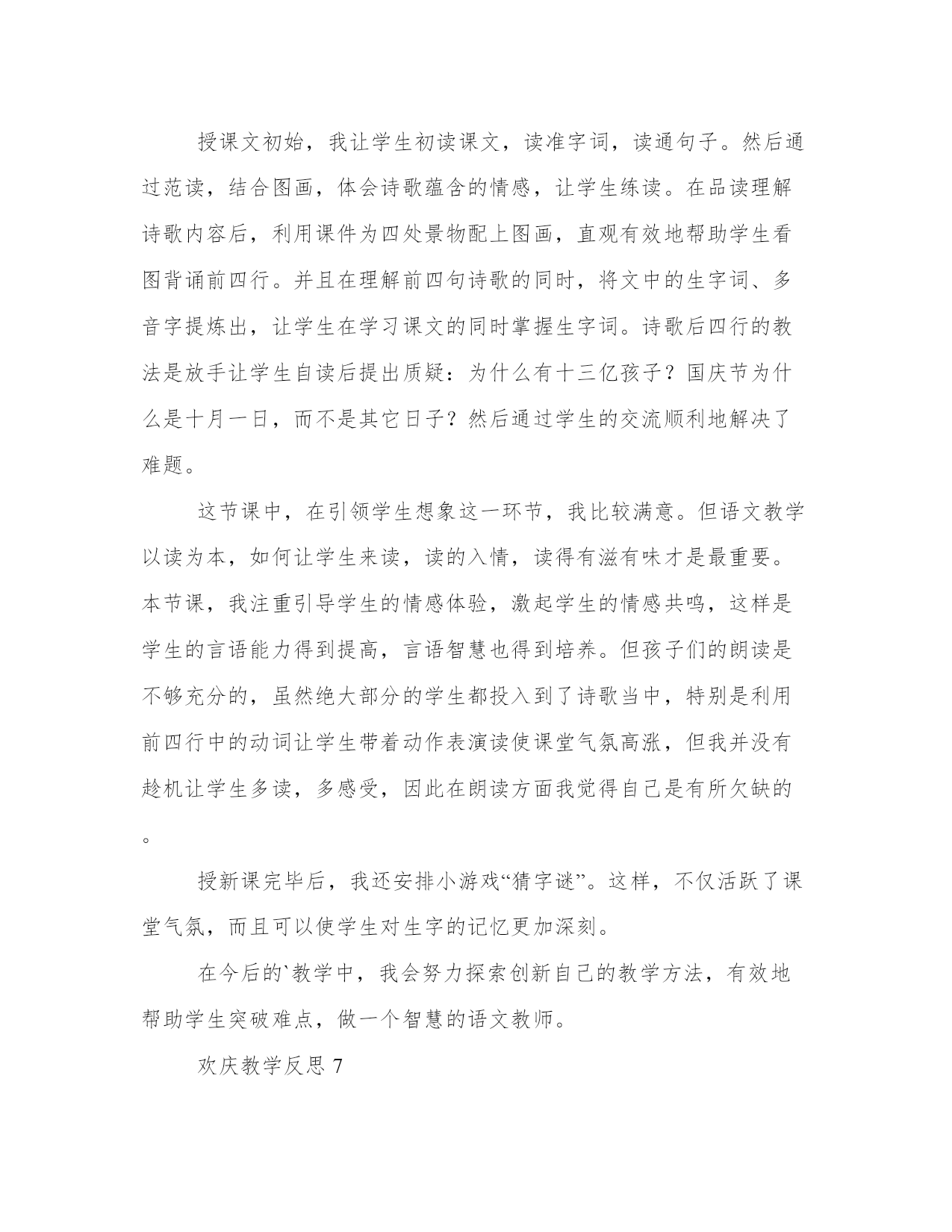 授课文初始，我让学生初读课文，读准字词，读通句子。然后通过范读，结合图画，体会诗歌蕴含的情感，让学生练读。在品读理解诗歌内容后，利用课件为四处景物配上图画，直观有效地帮助学生看图背诵前四行。并且在理解前四句诗歌的同时，将文中的生字词、多音字提炼出，让学生在学习课文的同时掌握生字词。诗歌后四行的教法是放手让学生自读后提出质疑：为什么有十三亿孩子？国庆节为什么是十月一日，而不是其它日子？然后通过学生的交流顺利地解决了难题。

这节课中，在引领学生想象这一环节，我比较满意。但语文教学以读为本，如何让学生来读，读的入情，读得有滋有味才是最重要。本节课，我注重引导学生的情感体验，激起学生的情感共鸣，这样是学生的言语能力得到提高，言语智慧也得到培养。但孩子们的朗读是不够充分的，虽然绝大部分的学生都投入到了诗歌当中，特别是利用前四行中的动词让学生带着动作表演读使课堂气氛高涨，但我并没有趁机让学生多读，多感受，因此在朗读方面我觉得自己是有所欠缺的。

授新课完毕后，我还安排小游戏“猜字谜”。这样，不仅活跃了课堂气氛，而且可以使学生对生字的记忆更加深刻。

在今后的`教学中，我会努力探索创新自己的教学方法，有效地帮助学生突破难点，做一个智慧的语文教师。

欢庆教学反思 7